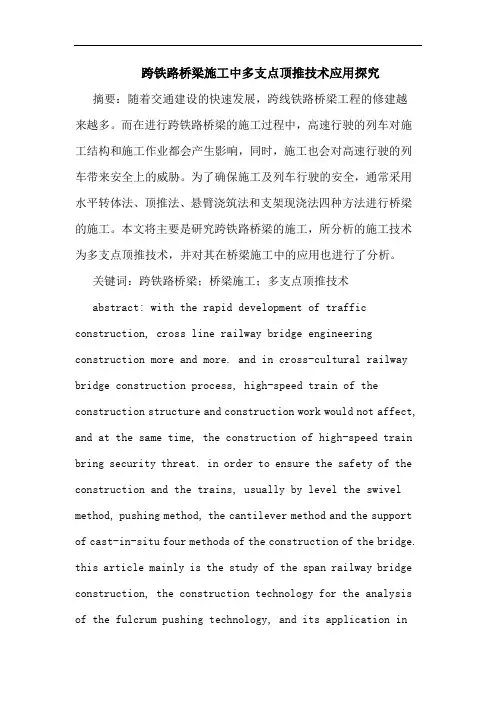 跨铁路桥梁施工中多支点顶推技术应用探究

摘要：随着交通建设的快速发展，跨线铁路桥梁工程的修建越来越多。而在进行跨铁路桥梁的施工过程中，高速行驶的列车对施工结构和施工作业都会产生影响，同时，施工也会对高速行驶的列车带来安全上的威胁。为了确保施工及列车行驶的安全，通常采用水平转体法、顶推法、悬臂浇筑法和支架现浇法四种方法进行桥梁的施工。本文将主要是研究跨铁路桥梁的施工，所分析的施工技术为多支点顶推技术，并对其在桥梁施工中的应用也进行了分析。

关键词：跨铁路桥梁；桥梁施工；多支点顶推技术

abstract: with the rapid development of traffic construction, cross line railway bridge engineering construction more and more. and in cross-cultural railway bridge construction process, high-speed train of the construction structure and construction work would not affect, and at the same time, the construction of high-speed train bring security threat. in order to ensure the safety of the construction and the trains, usually by level the swivel method, pushing method, the cantilever method and the support of cast-in-situ four methods of the construction of the bridge. this article mainly is the study of the span railway bridge construction, the construction technology for the analysis of the fulcrum pushing technology, and its application in